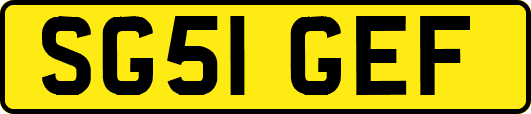 SG51 GEF